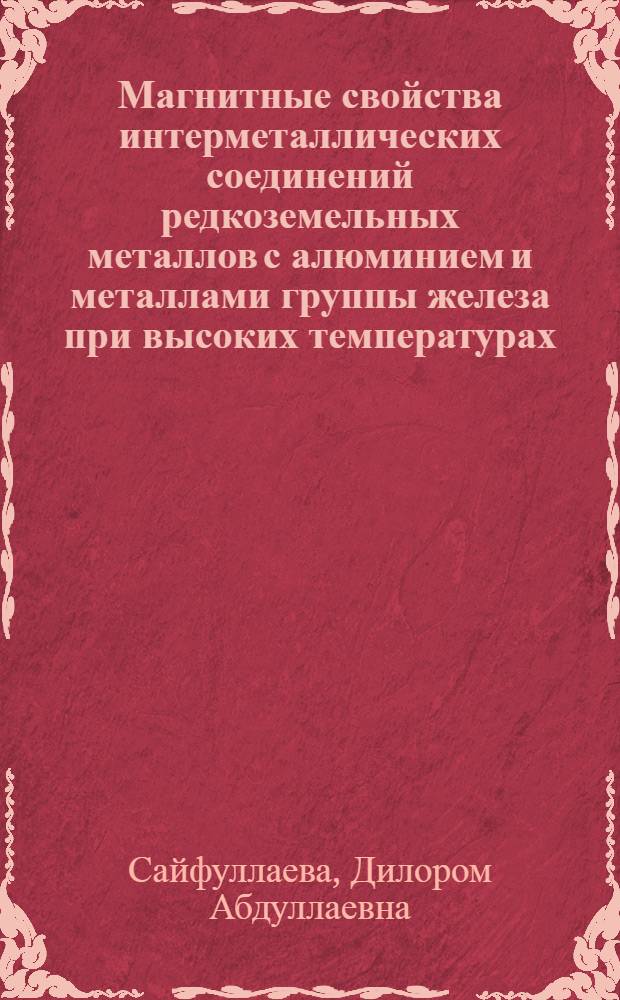 Магнитные свойства интерметаллических соединений редкоземельных металлов с алюминием и металлами группы железа при высоких температурах

Сайфуллаева, Дилором Абдуллаевна